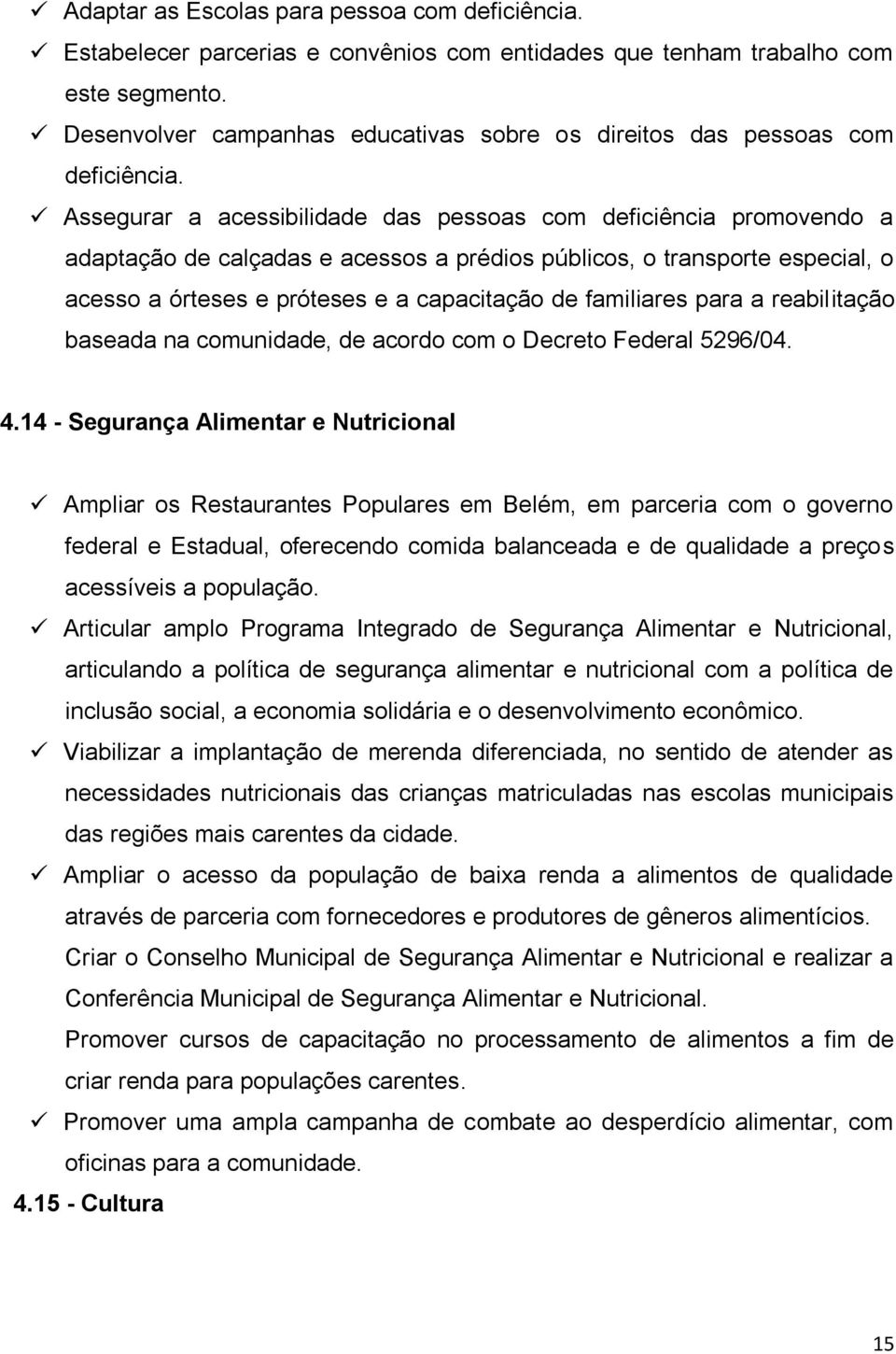 ✓ Adaptar as Escolas para pessoa com deficiência.
✓ Estabelecer parcerias e convênios com entidades que tenham trabalho com este segmento.
✓ Desenvolver campanhas educativas sobre os direitos das pessoas com deficiência.
✓ Assegurar a acessibilidade das pessoas com deficiência promovendo a adaptação de calçadas e acessos a prédios públicos, o transporte especial, o acesso a órteses e próteses e a capacitação de familiares para a reabilitação baseada na comunidade, de acordo com o Decreto Federal 5296/04.

4.14 - Segurança Alimentar e Nutricional

✓ Ampliar os Restaurantes Populares em Belém, em parceria com o governo federal e Estadual, oferecendo comida balanceada e de qualidade a preços acessíveis a população.
✓ Articular amplo Programa Integrado de Segurança Alimentar e Nutricional, articulando a política de segurança alimentar e nutricional com a política de inclusão social, a economia solidária e o desenvolvimento econômico.
✓ Viabilizar a implantação de merenda diferenciada, no sentido de atender as necessidades nutricionais das crianças matriculadas nas escolas municipais das regiões mais carentes da cidade.
✓ Ampliar o acesso da população de baixa renda a alimentos de qualidade através de parceria com fornecedores e produtores de gêneros alimentícios.
Criar o Conselho Municipal de Segurança Alimentar e Nutricional e realizar a Conferência Municipal de Segurança Alimentar e Nutricional.
Promover cursos de capacitação no processamento de alimentos a fim de criar renda para populações carentes.
✓ Promover uma ampla campanha de combate ao desperdício alimentar, com oficinas para a comunidade.
4.15 - Cultura

15